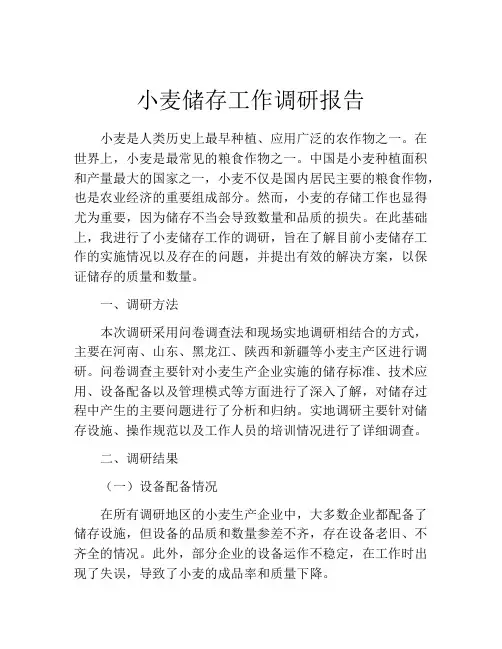 小麦储存工作调研报告

小麦是人类历史上最早种植、应用广泛的农作物之一。在世界上，小麦是最常见的粮食作物之一。中国是小麦种植面积和产量最大的国家之一，小麦不仅是国内居民主要的粮食作物，也是农业经济的重要组成部分。然而，小麦的存储工作也显得尤为重要，因为储存不当会导致数量和品质的损失。在此基础上，我进行了小麦储存工作的调研，旨在了解目前小麦储存工作的实施情况以及存在的问题，并提出有效的解决方案，以保证储存的质量和数量。

一、调研方法

本次调研采用问卷调查法和现场实地调研相结合的方式，主要在河南、山东、黑龙江、陕西和新疆等小麦主产区进行调研。问卷调查主要针对小麦生产企业实施的储存标准、技术应用、设备配备以及管理模式等方面进行了深入了解，对储存过程中产生的主要问题进行了分析和归纳。实地调研主要针对储存设施、操作规范以及工作人员的培训情况进行了详细调查。

二、调研结果

（一）设备配备情况

在所有调研地区的小麦生产企业中，大多数企业都配备了储存设施，但设备的品质和数量参差不齐，存在设备老旧、不齐全的情况。此外，部分企业的设备运作不稳定，在工作时出现了失误，导致了小麦的成品率和质量下降。